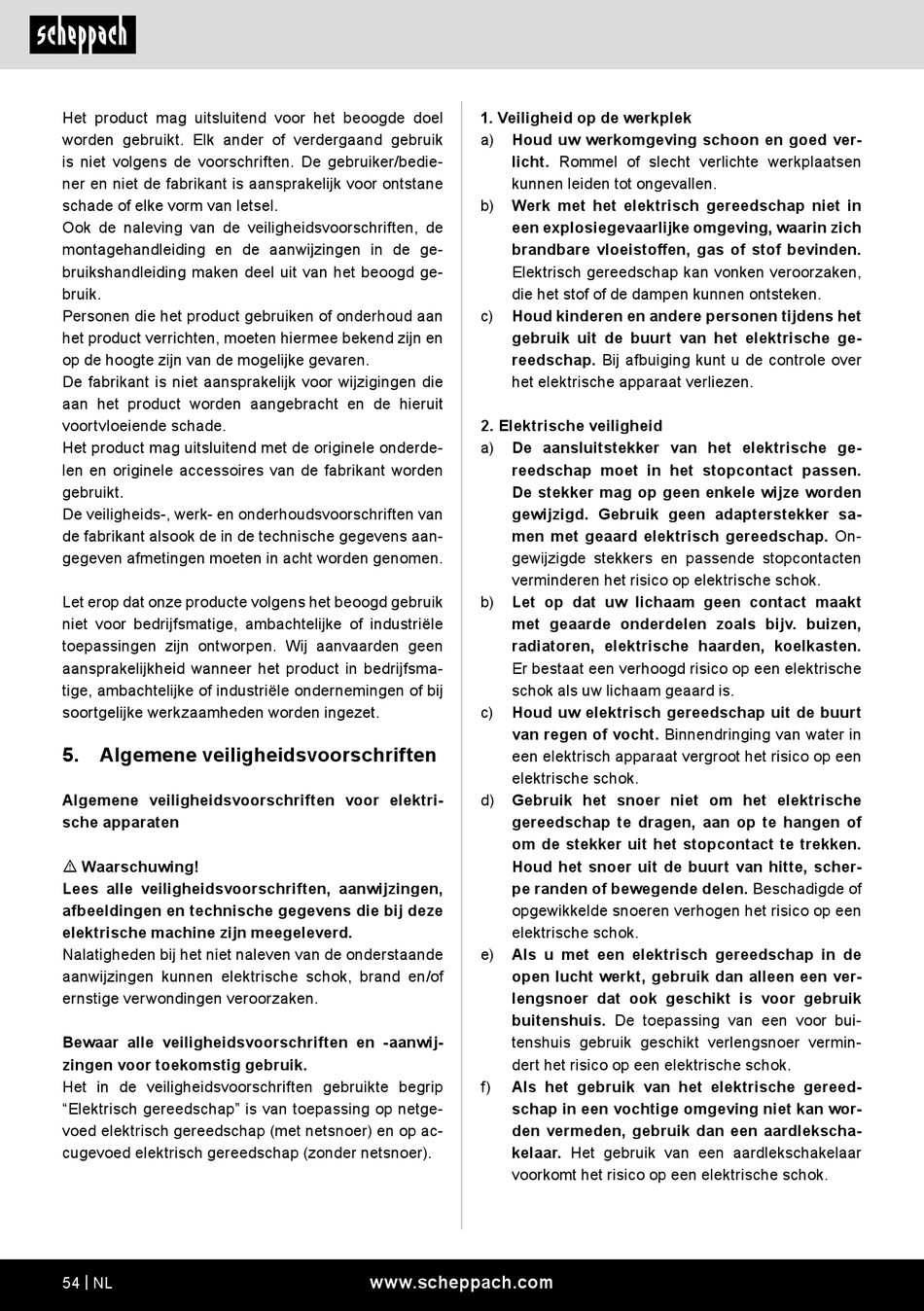 scheppach

Het product mag uitsluitend voor het beoogde doel worden gebruikt. Elk ander of verdergaand gebruik is niet volgens de voorschriften. De gebruiker/bediener en niet de fabrikant is aansprakelijk voor ontstane schade of elke vorm van letsel.
Ook de naleving van de veiligheidsvoorschriften, de montagehandleiding en de aanwijzingen in de gebruikshandleiding maken deel uit van het beoogd gebruik.
Personen die het product gebruiken of onderhoud aan het product verrichten, moeten hiermee bekend zijn en op de hoogte zijn van de mogelijke gevaren.
De fabrikant is niet aansprakelijk voor wijzigingen die aan het product worden aangebracht en de hieruit voortvloeiende schade.
Het product mag uitsluitend met de originele onderdelen en originele accessoires van de fabrikant worden gebruikt.
De veiligheids-, werk- en onderhoudsvoorschriften van de fabrikant alsook de in de technische gegevens aangegeven afmetingen moeten in acht worden genomen.

Let erop dat onze producte volgens het beoogd gebruik niet voor bedrijfsmatige, ambachtelijke of industriële toepassingen zijn ontworpen. Wij aanvaarden geen aansprakelijkheid wanneer het product in bedrijfsmatige, ambachtelijke of industriële ondernemingen of bij soortgelijke werkzaamheden worden ingezet.

5. Algemene veiligheidsvoorschriften

Algemene veiligheidsvoorschriften voor elektrische apparaten

⚠ Waarschuwing!
Lees alle veiligheidsvoorschriften, aanwijzingen, afbeeldingen en technische gegevens die bij deze elektrische machine zijn meegeleverd.
Nalatigheden bij het niet naleven van de onderstaande aanwijzingen kunnen elektrische schok, brand en/of ernstige verwondingen veroorzaken.

Bewaar alle veiligheidsvoorschriften en -aanwijzingen voor toekomstig gebruik.
Het in de veiligheidsvoorschriften gebruikte begrip “Elektrisch gereedschap” is van toepassing op netgevoed elektrisch gereedschap (met netsnoer) en op accugevoed elektrisch gereedschap (zonder netsnoer).

1. Veiligheid op de werkplek
a) Houd uw werkomgeving schoon en goed verlicht. Rommel of slecht verlichte werkplaatsen kunnen leiden tot ongevallen.
b) Werk met het elektrisch gereedschap niet in een explosiegevaarlijke omgeving, waarin zich brandbare vloeistoffen, gas of stof bevinden. Elektrisch gereedschap kan vonken veroorzaken, die het stof of de dampen kunnen ontsteken.
c) Houd kinderen en andere personen tijdens het gebruik uit de buurt van het elektrische gereedschap. Bij afbuiging kunt u de controle over het elektrische apparaat verliezen.

2. Elektrische veiligheid
a) De aansluitstekker van het elektrische gereedschap moet in het stopcontact passen. De stekker mag op geen enkele wijze worden gewijzigd. Gebruik geen adapterstekker samen met geaard elektrisch gereedschap. Ongewijzigde stekkers en passende stopcontacten verminderen het risico op elektrische schok.
b) Let op dat uw lichaam geen contact maakt met geaarde onderdelen zoals bijv. buizen, radiatoren, elektrische haarden, koelkasten. Er bestaat een verhoogd risico op een elektrische schok als uw lichaam geaard is.
c) Houd uw elektrisch gereedschap uit de buurt van regen of vocht. Binnendringing van water in een elektrisch apparaat vergroot het risico op een elektrische schok.
d) Gebruik het snoer niet om het elektrische gereedschap te dragen, aan op te hangen of om de stekker uit het stopcontact te trekken. Houd het snoer uit de buurt van hitte, scherpe randen of bewegende delen. Beschadigde of opgewikkelde snoeren verhogen het risico op een elektrische schok.
e) Als u met een elektrisch gereedschap in de open lucht werkt, gebruik dan alleen een verlengsnoer dat ook geschikt is voor gebruik buitenshuis. De toepassing van een voor buitenshuis gebruik geschikt verlengsnoer vermindert het risico op een elektrische schok.
f) Als het gebruik van het elektrische gereedschap in een vochtige omgeving niet kan worden vermeden, gebruik dan een aardlekschakelaar. Het gebruik van een aardlekschakelaar voorkomt het risico op een elektrische schok.

54 | NL www.scheppach.com